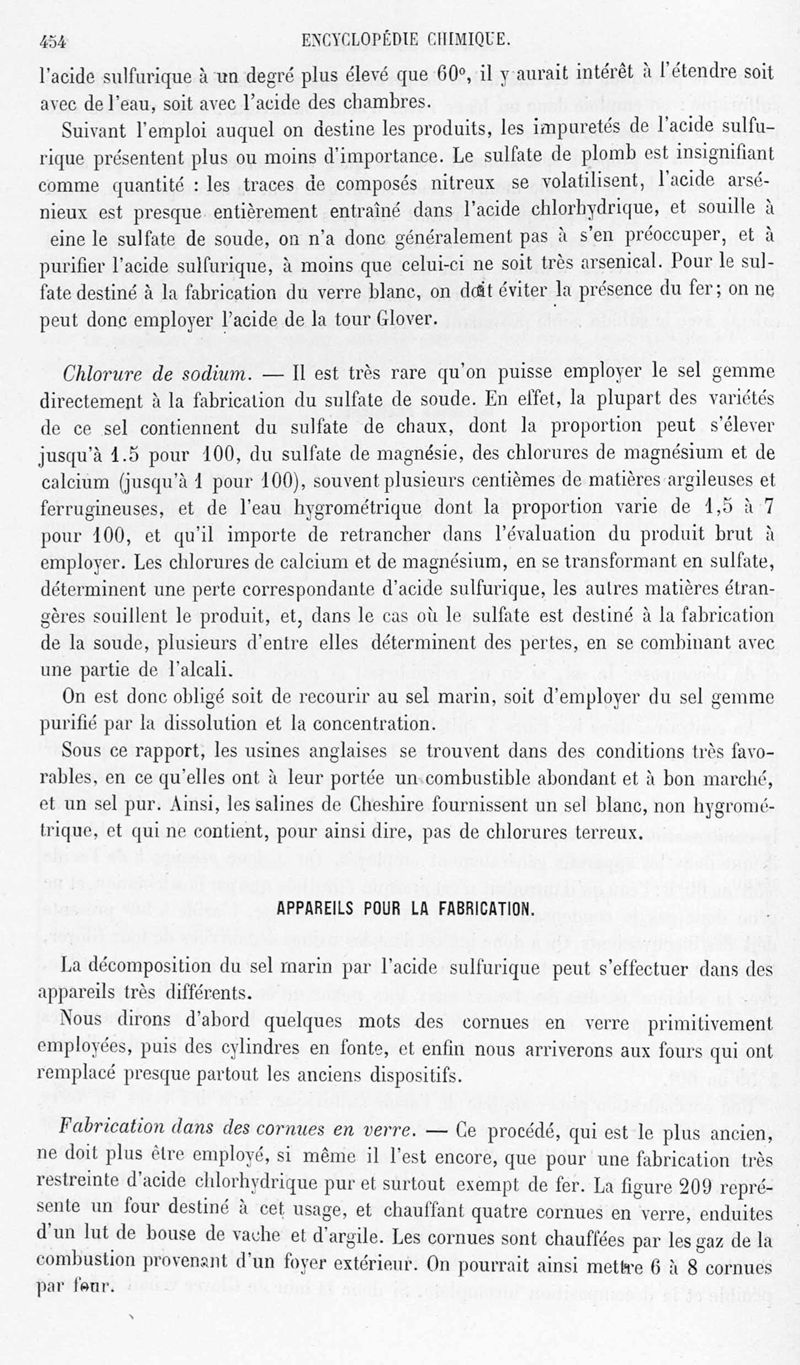 454 ENCYCLOPÉDIE CHIMIQUE.

l'acide sulfurique à un degré plus élevé que 60°, il y aurait intérêt à l'étendre soit avec de l'eau, soit avec l'acide des chambres.

Suivant l'emploi auquel on destine les produits, les impuretés de l'acide sulfurique présentent plus ou moins d'importance. Le sulfate de plomb est insignifiant comme quantité : les traces de composés nitreux se volatilisent, l'acide arsénieux est presque entièrement entraîné dans l'acide chlorhydrique, et souille à eine le sulfate de soude, on n'a donc généralement pas à s'en préoccuper, et à purifier l'acide sulfurique, à moins que celui-ci ne soit très arsenical. Pour le sulfate destiné à la fabrication du verre blanc, on doit éviter la présence du fer; on ne peut donc employer l'acide de la tour Glover.

Chlorure de sodium. — Il est très rare qu'on puisse employer le sel gemme directement à la fabrication du sulfate de soude. En effet, la plupart des variétés de ce sel contiennent du sulfate de chaux, dont la proportion peut s'élever jusqu'à 1.5 pour 100, du sulfate de magnésie, des chlorures de magnésium et de calcium (jusqu'à 1 pour 100), souvent plusieurs centièmes de matières argileuses et ferrugineuses, et de l'eau hygrométrique dont la proportion varie de 1,5 à 7 pour 100, et qu'il importe de retrancher dans l'évaluation du produit brut à employer. Les chlorures de calcium et de magnésium, en se transformant en sulfate, déterminent une perte correspondante d'acide sulfurique, les autres matières étrangères souillent le produit, et, dans le cas où le sulfate est destiné à la fabrication de la soude, plusieurs d'entre elles déterminent des pertes, en se combinant avec une partie de l'alcali.

On est donc obligé soit de recourir au sel marin, soit d'employer du sel gemme purifié par la dissolution et la concentration.

Sous ce rapport, les usines anglaises se trouvent dans des conditions très favorables, en ce qu'elles ont à leur portée un combustible abondant et à bon marché, et un sel pur. Ainsi, les salines de Cheshire fournissent un sel blanc, non hygrométrique, et qui ne contient, pour ainsi dire, pas de chlorures terreux.

APPAREILS POUR LA FABRICATION.

La décomposition du sel marin par l'acide sulfurique peut s'effectuer dans des appareils très différents.

Nous dirons d'abord quelques mots des cornues en verre primitivement employées, puis des cylindres en fonte, et enfin nous arriverons aux fours qui ont remplacé presque partout les anciens dispositifs.

Fabrication dans des cornues en verre. — Ce procédé, qui est le plus ancien, ne doit plus être employé, si même il l'est encore, que pour une fabrication très restreinte d'acide chlorhydrique pur et surtout exempt de fer. La figure 209 représente un four destiné à cet usage, et chauffant quatre cornues en verre, enduites d'un lut de bouse de vache et d'argile. Les cornues sont chauffées par les gaz de la combustion provenant d'un foyer extérieur. On pourrait ainsi mettre 6 à 8 cornues par four.